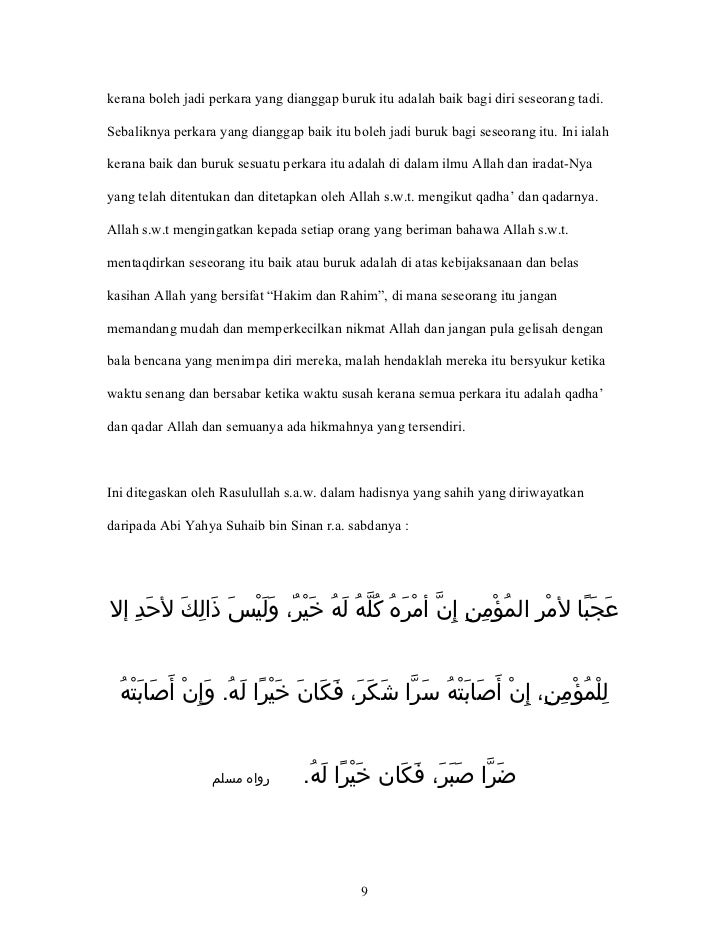 kerana boleh jadi perkara yang dianggap buruk itu adalah baik bagi diri seseorang tadi. Sebaliknya perkara yang dianggap baik itu boleh jadi buruk bagi seseorang itu. Ini ialah kerana baik dan buruk sesuatu perkara itu adalah di dalam ilmu Allah dan iradat-Nya yang telah ditentukan dan ditetapkan oleh Allah s.w.t. mengikut qadha' dan qadarnya. Allah s.w.t mengingatkan kepada setiap orang yang beriman bahawa Allah s.w.t. mentaqdirkan seseorang itu baik atau buruk adalah di atas kebijaksanaan dan belas kasihan Allah yang bersifat "Hakim dan Rahim", di mana seseorang itu jangan memandang mudah dan memperkecilkan nikmat Allah dan jangan pula gelisah dengan bala bencana yang menimpa diri mereka, malah hendaklah mereka itu bersyukur ketika waktu senang dan bersabar ketika waktu susah kerana semua perkara itu adalah qadha' dan qadar Allah dan semuanya ada hikmahnya yang tersendiri.

Ini ditegaskan oleh Rasulullah s.a.w. dalam hadisnya yang sahih yang diriwayatkan daripada Abi Yahya Suhaib bin Sinan r.a. sabdanya :

عَجَبًا لأمْرِ المُؤْمِنِ إِنَّ أمْرَهُ كُلَّهُ لَهُ خَيْرٌ، وَلَيْسَ ذَالِكَ لأحَدٍ إلا لِلْمُؤْمِنِ، إِنْ أَصَابَتْهُ سَرَّا شَكَرَ، فَكَانَ خَيْرًا لَهُ. وَإِنْ أَصَابَتْهُ ضَرَّا صَبَرَ، فَكَان خَيْرًا لَهُ. رواه مسلم

9